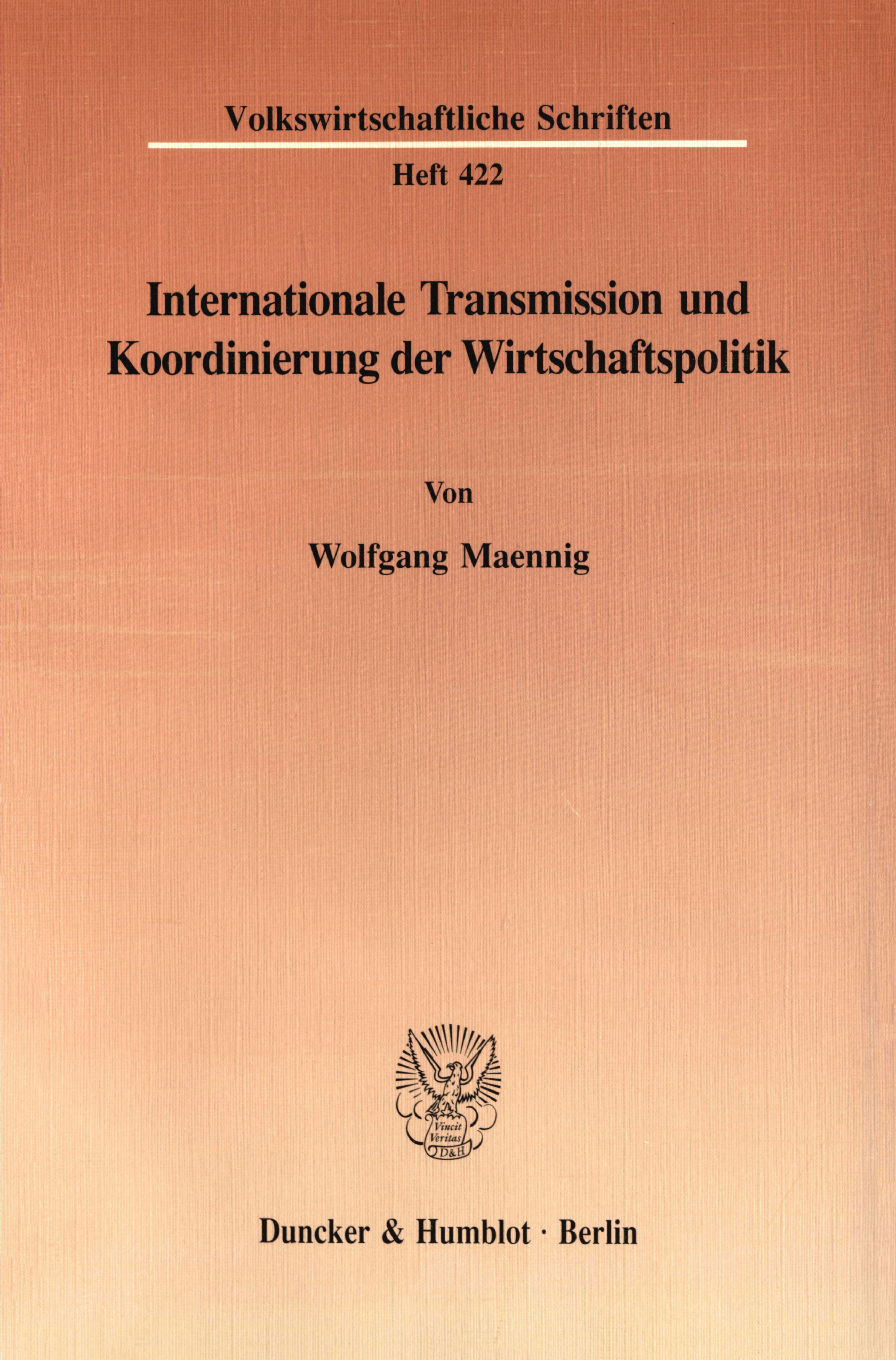 Volkswirtschaftliche Schriften

Heft 422

Internationale Transmission und Koordinierung der Wirtschaftspolitik

Von

Wolfgang Maennig

Vincit Veritas D&H

Duncker & Humblot · Berlin